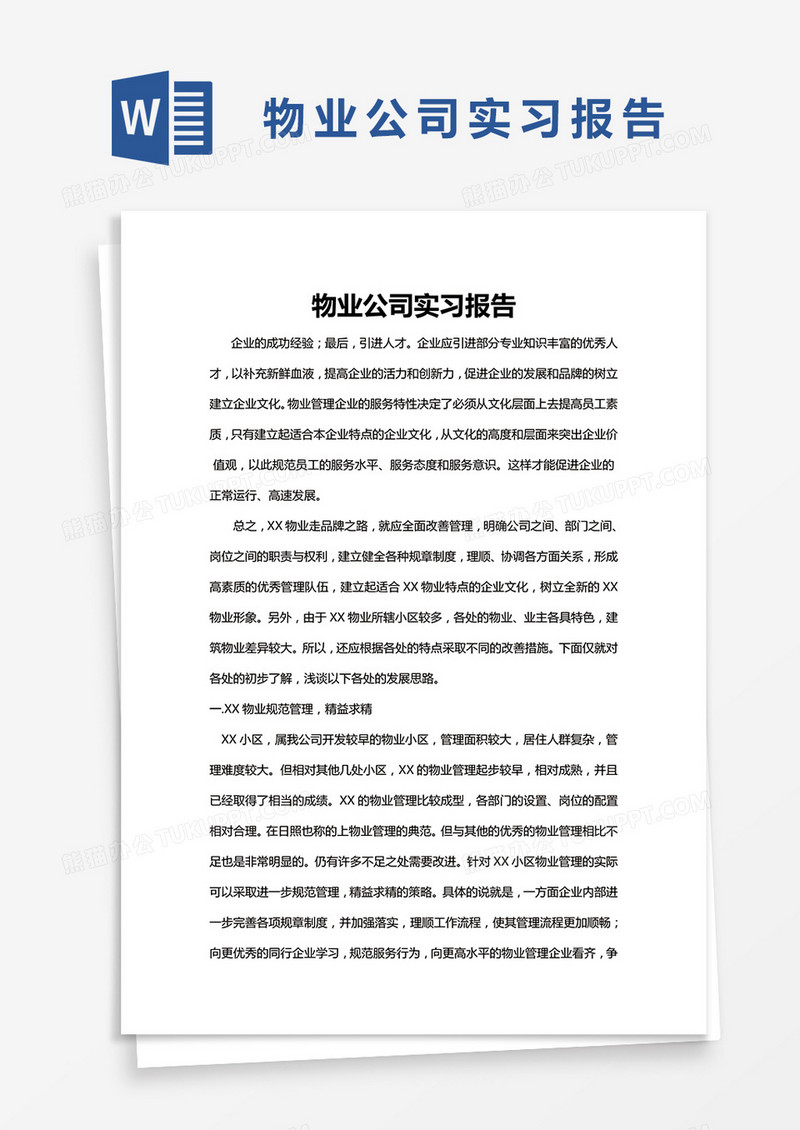 W

物业公司实习报告

熊猫办公 TUKUPPT.COM

物业公司实习报告

企业的成功经验；最后，引进人才。企业应引进部分专业知识丰富的优秀人才，以补充新鲜血液，提高企业的活力和创新力，促进企业的发展和品牌的树立建立企业文化。物业管理企业的服务特性决定了必须从文化层面上去提高员工素质，只有建立起适合本企业特点的企业文化，从文化的高度和层面来突出企业价值观，以此规范员工的服务水平、服务态度和服务意识。这样才能促进企业的正常运行、高速发展。

总之，XX 物业走品牌之路，就应全面改善管理，明确公司之间、部门之间、岗位之间的职责与权利，建立健全各种规章制度，理顺、协调各方面关系，形成高素质的优秀管理队伍，建立起适合 XX 物业特点的企业文化，树立全新的 XX 物业形象。另外，由于 XX 物业所辖小区较多，各处的物业、业主各具特色，建筑物业差异较大。所以，还应根据各处的特点采取不同的改善措施。下面仅就对各处的初步了解，浅谈以下各处的发展思路。

一.XX 物业规范管理，精益求精

XX 小区，属我公司开发较早的物业小区，管理面积较大，居住人群复杂，管理难度较大。但相对其他几处小区，XX 的物业管理起步较早，相对成熟，并且已经取得了相当的成绩。XX 的物业管理比较成型，各部门的设置、岗位的配置相对合理。在日照也称的上物业管理的典范。但与其他的优秀的物业管理相比不足也是非常明显的。仍有许多不足之处需要改进。针对 XX 小区物业管理的实际可以采取进一步规范管理，精益求精的策略。具体的说就是，一方面企业内部进一步完善各项规章制度，并加强落实，理顺工作流程，使其管理流程更加顺畅；向更优秀的同行企业学习，规范服务行为，向更高水平的物业管理企业看齐，争